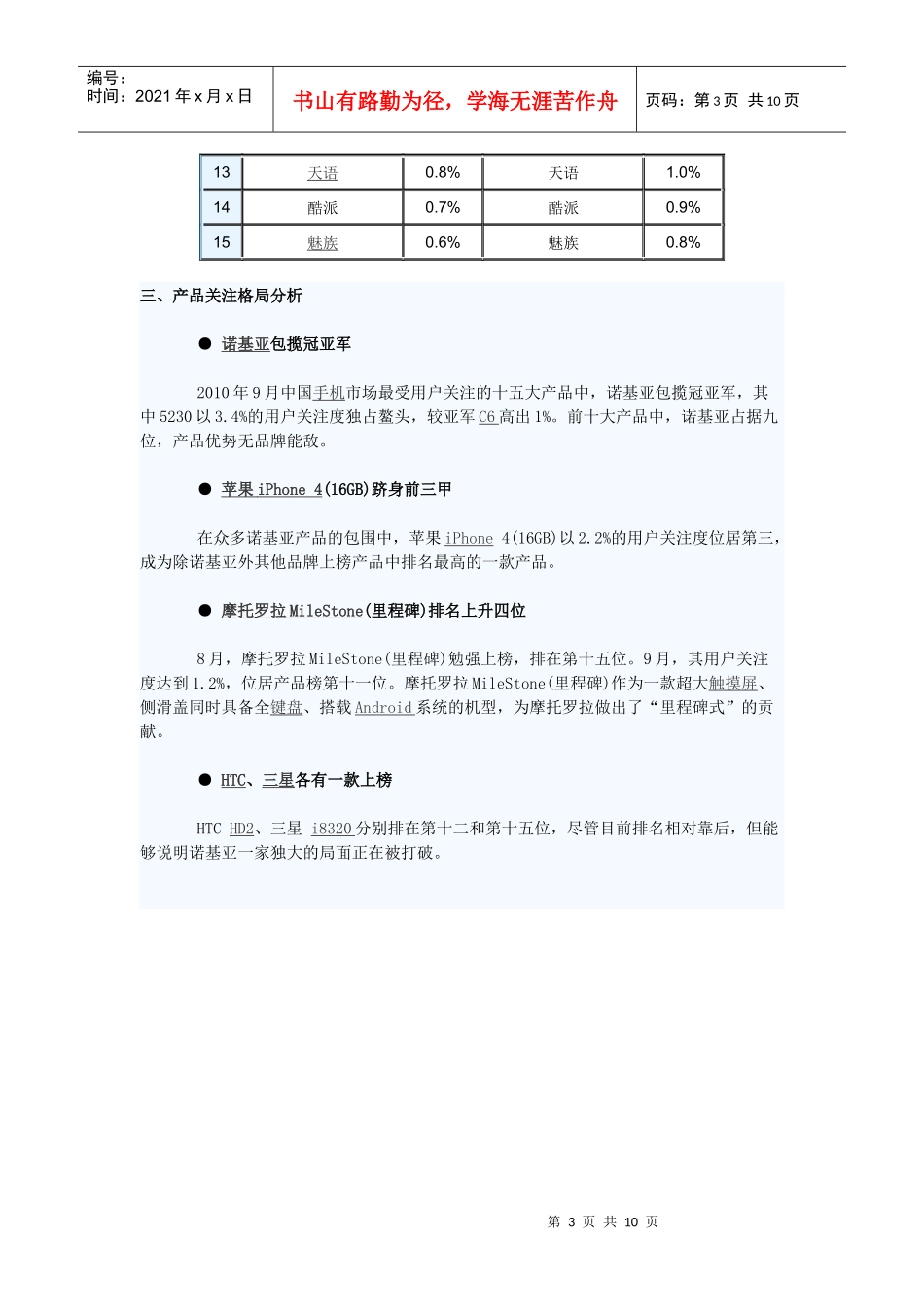 编号：
时间：2021 年 x 月 x 日

书山有路勤为径，学海无涯苦作舟

页码：第 3 页 共 10 页

| 13 | 天语 | 0.8% | 天语 | 1.0% |
|---|---|---|---|---|
| 14 | 酷派 | 0.7% | 酷派 | 0.9% |
| 15 | 魅族 | 0.6% | 魅族 | 0.8% |

三、产品关注格局分析

● 诺基亚包揽冠亚军

2010 年 9 月中国手机市场最受用户关注的十五大产品中，诺基亚包揽冠亚军，其中 5230 以 3.4%的用户关注度独占鳌头，较亚军 C6 高出 1%。前十大产品中，诺基亚占据九位，产品优势无品牌能敌。

● 苹果 iPhone 4(16GB)跻身前三甲

在众多诺基亚产品的包围中，苹果 iPhone 4(16GB)以 2.2%的用户关注度位居第三，成为除诺基亚外其他品牌上榜产品中排名最高的一款产品。

● 摩托罗拉 MileStone(里程碑)排名上升四位

8 月，摩托罗拉 MileStone(里程碑)勉强上榜，排在第十五位。9 月，其用户关注度达到 1.2%，位居产品榜第十一位。摩托罗拉 MileStone(里程碑)作为一款超大触摸屏、侧滑盖同时具备全键盘、搭载 Android 系统的机型，为摩托罗拉做出了“里程碑式”的贡献。

● HTC、三星各有一款上榜

HTC HD2、三星 i8320 分别排在第十二和第十五位，尽管目前排名相对靠后，但能够说明诺基亚一家独大的局面正在被打破。

第 3 页 共 10 页